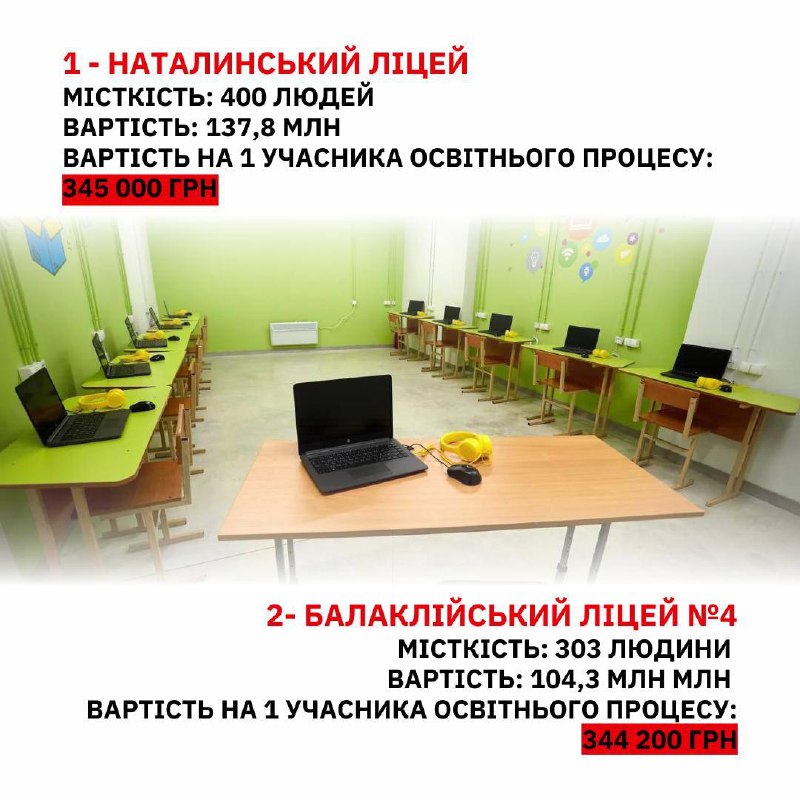 1 - НАТАЛИНСЬКИЙ ЛІЦЕЙ
МІСТКІСТЬ: 400 ЛЮДЕЙ
ВАРТІСТЬ: 137,8 МЛН
ВАРТІСТЬ НА 1 УЧАСНИКА ОСВІТНЬОГО ПРОЦЕСУ:
345 000 ГРН

2- БАЛАКЛІЙСЬКИЙ ЛІЦЕЙ №4
МІСТКІСТЬ: 303 ЛЮДИНИ
ВАРТІСТЬ: 104,3 МЛН МЛН
ВАРТІСТЬ НА 1 УЧАСНИКА ОСВІТНЬОГО ПРОЦЕСУ:
344 200 ГРН